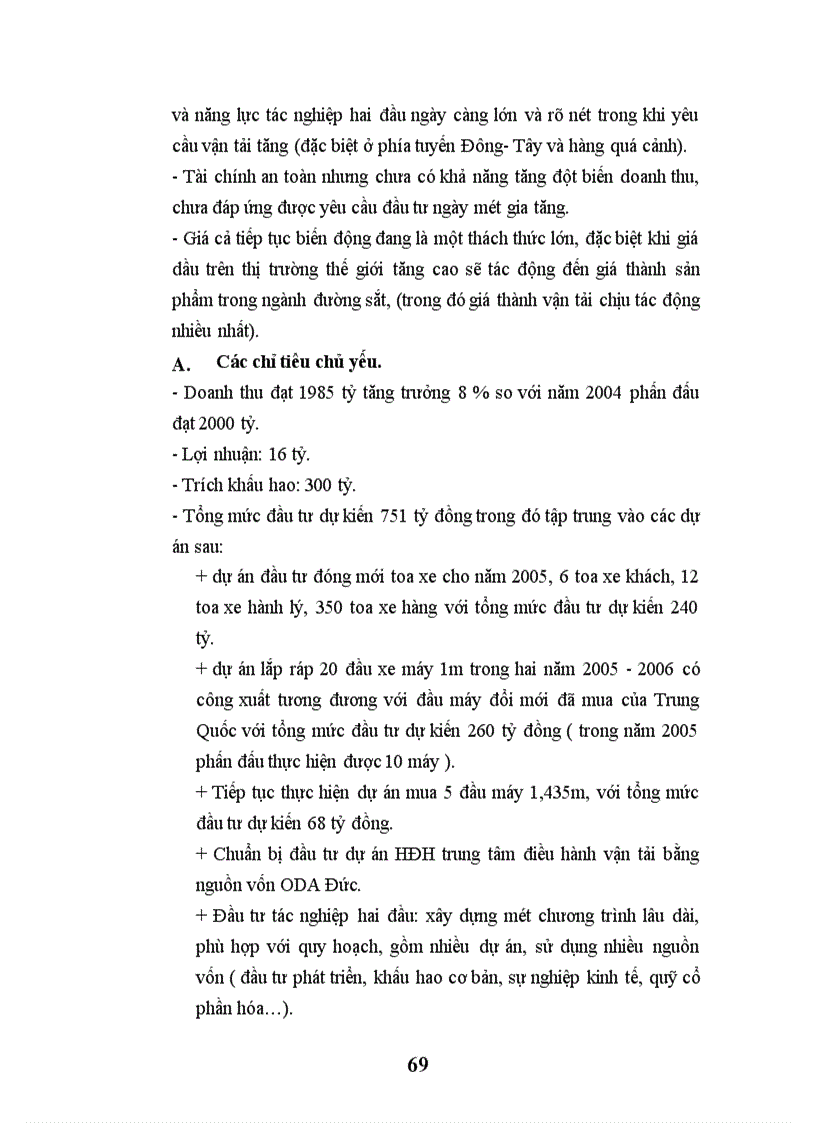 và năng lực tác nghiệp hai đầu ngày càng lớn và rõ nét trong khi yêu cầu vận tải tăng (đặc biệt ở phía tuyến Đông- Tây và hàng quá cảnh).
- Tài chính an toàn nhưng chưa có khả năng tăng đột biến doanh thu, chưa đáp ứng được yêu cầu đầu tư ngày mét gia tăng.
- Giá cả tiếp tục biến động đang là một thách thức lớn, đặc biệt khi giá dầu trên thị trường thế giới tăng cao sẽ tác động đến giá thành sản phẩm trong ngành đường sắt, (trong đó giá thành vận tải chịu tác động nhiều nhất).
A. Các chỉ tiêu chủ yếu.
- Doanh thu đạt 1985 tỷ tăng trưởng 8 % so với năm 2004 phấn đấu đạt 2000 tỷ.
- Lợi nhuận: 16 tỷ.
- Trích khấu hao: 300 tỷ.
- Tổng mức đầu tư dự kiến 751 tỷ đồng trong đó tập trung vào các dự án sau:
+ dự án đầu tư đóng mới toa xe cho năm 2005, 6 toa xe khách, 12 toa xe hành lý, 350 toa xe hàng với tổng mức đầu tư dự kiến 240 tỷ.
+ dự án lắp ráp 20 đầu xe máy 1m trong hai năm 2005 - 2006 có công xuất tương đương với đầu máy đổi mới đã mua của Trung Quốc với tổng mức đầu tư dự kiến 260 tỷ đồng ( trong năm 2005 phấn đấu thực hiện được 10 máy ).
+ Tiếp tục thực hiện dự án mua 5 đầu máy 1,435m, với tổng mức đầu tư dự kiến 68 tỷ đồng.
+ Chuẩn bị đầu tư dự án HĐH trung tâm điều hành vận tải bằng nguồn vốn ODA Đức.
+ Đầu tư tác nghiệp hai đầu: xây dựng mét chương trình lâu dài, phù hợp với quy hoạch, gồm nhiều dự án, sử dụng nhiều nguồn vốn ( đầu tư phát triển, khấu hao cơ bản, sự nghiệp kinh tế, quỹ cổ phần hóa…).

69